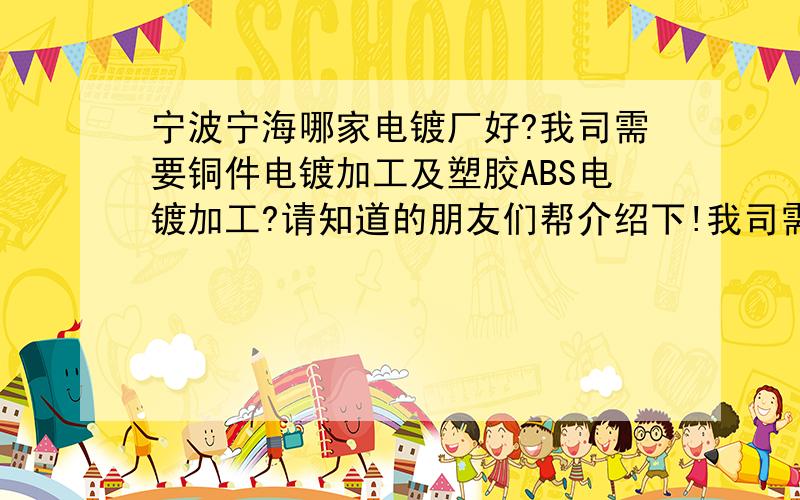 SCHOOL

宁波宁海哪家电镀厂好?我司需要铜件电镀加工及塑胶ABS电镀加工?请知道的朋友们帮介绍下!我司需